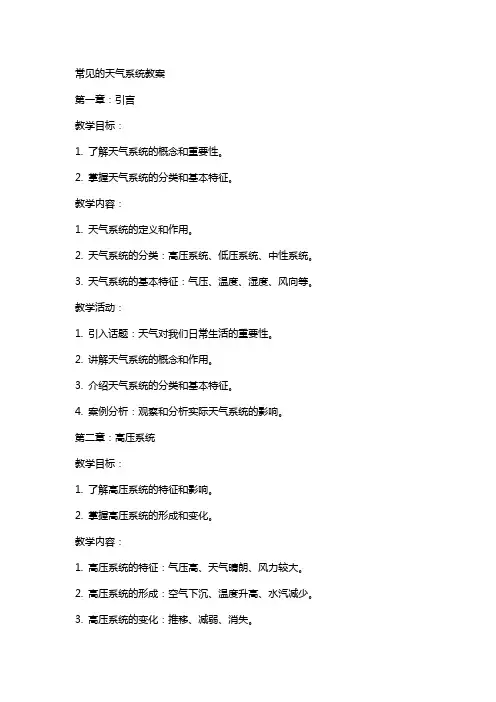 常见的天气系统教案

第一章：引言

教学目标：

1. 了解天气系统的概念和重要性。

2. 掌握天气系统的分类和基本特征。

教学内容：

1. 天气系统的定义和作用。

2. 天气系统的分类：高压系统、低压系统、中性系统。

3. 天气系统的基本特征：气压、温度、湿度、风向等。

教学活动：

1. 引入话题：天气对我们日常生活的重要性。

2. 讲解天气系统的概念和作用。

3. 介绍天气系统的分类和基本特征。

4. 案例分析：观察和分析实际天气系统的影响。

第二章：高压系统

教学目标：

1. 了解高压系统的特征和影响。

2. 掌握高压系统的形成和变化。

教学内容：

1. 高压系统的特征：气压高、天气晴朗、风力较大。

2. 高压系统的形成：空气下沉、温度升高、水汽减少。

3. 高压系统的变化：推移、减弱、消失。